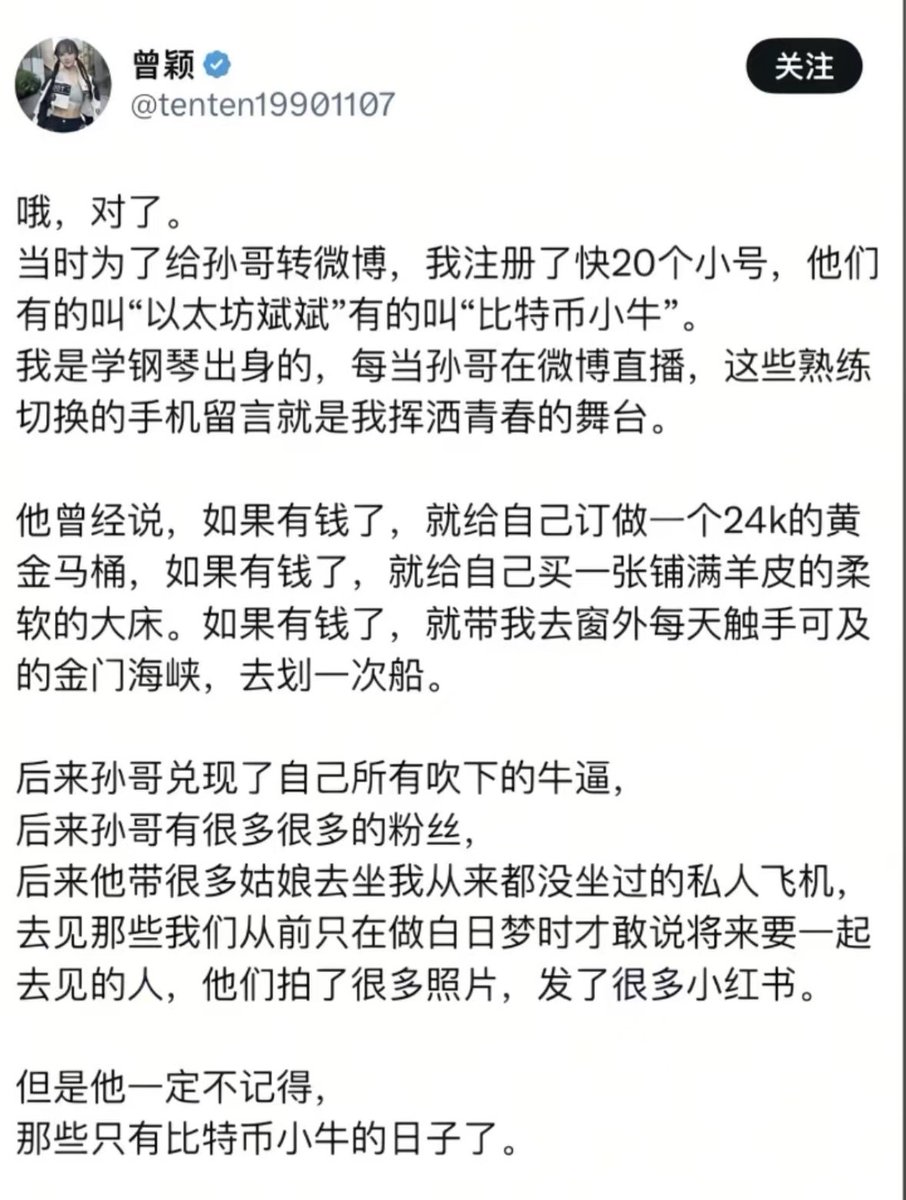 曾颖
@tenten19901107

关注

哦，对了。
当时为了给孙哥转微博，我注册了快20个小号，他们有的叫“以太坊斌斌”有的叫“比特币小牛”。
我是学钢琴出身的，每当孙哥在微博直播，这些熟练切换的手机留言就是我挥洒青春的舞台。

他曾经说，如果有钱了，就给自己订做一个24k的黄金马桶，如果有钱了，就给自己买一张铺满羊皮的柔软的大床。如果有钱了，就带我去窗外每天触手可及的金门海峡，去划一次船。

后来孙哥兑现了自己所有吹下的牛逼，
后来孙哥有很多很多的粉丝，
后来他带很多姑娘去坐我从来都没坐过的私人飞机，去见那些我们从前只在做白日梦时才敢说将来要一起去见的人，他们拍了很多照片，发了很多小红书。

但是他一定不记得，
那些只有比特币小牛的日子了。